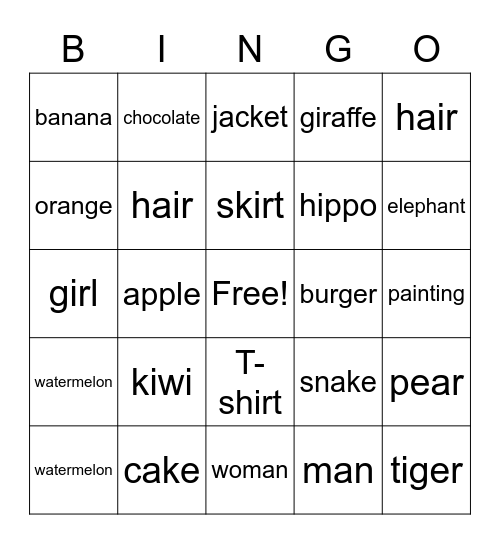 | B | I | N | G | O |
|---|---|---|---|---|
| banana | chocolate | jacket | giraffe | hair |
| orange | hair | skirt | hippo | elephant |
| girl | apple | Free! | burger | painting |
| watermelon | kiwi | T-shirt | snake | pear |
| watermelon | cake | woman | man | tiger |